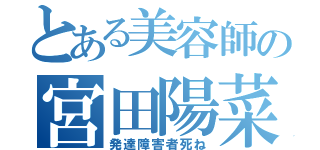 とある美容師の
宮田陽菜
発達障害者死ね